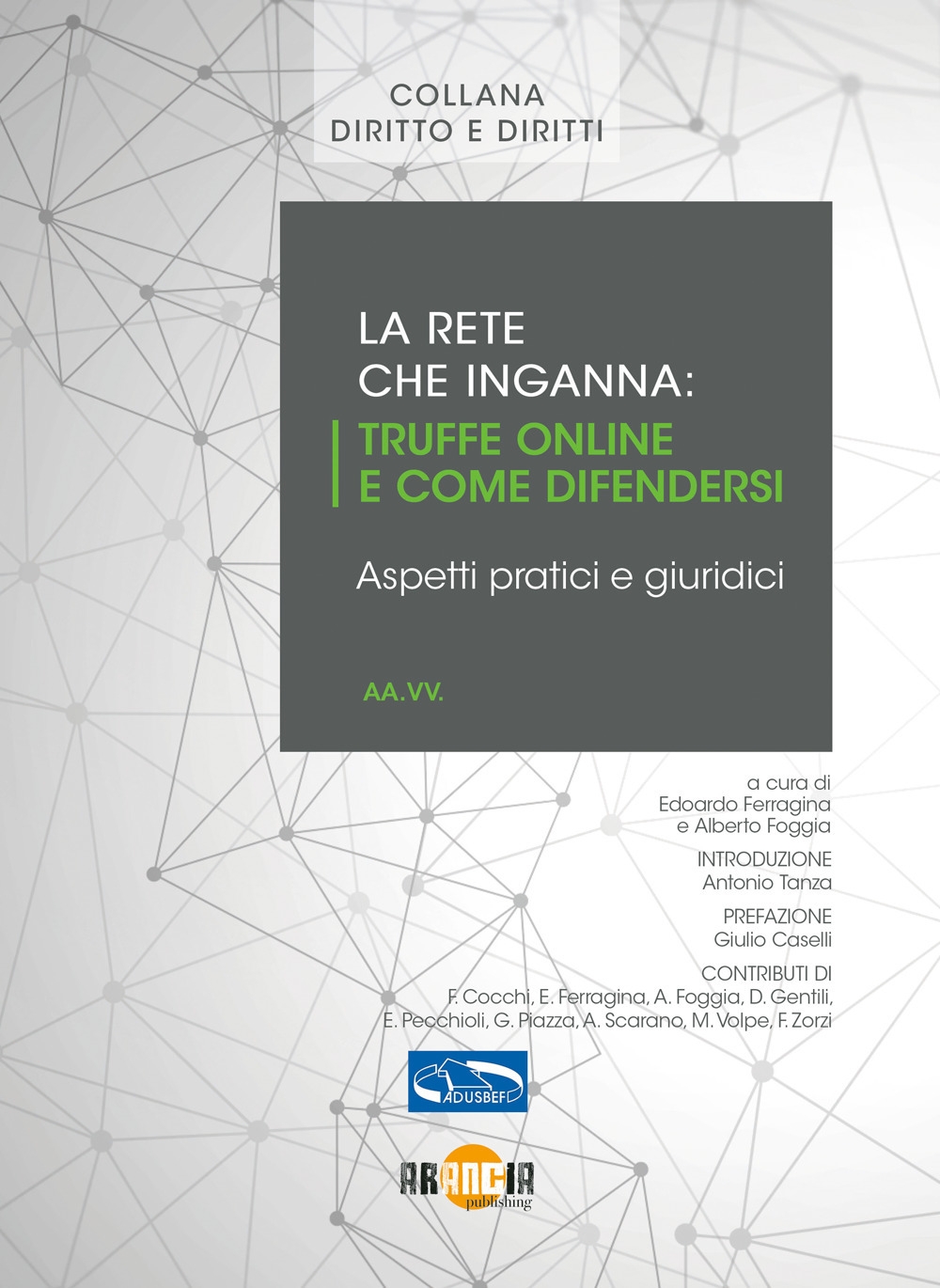 COLLANA
DIRITTO E DIRITTI

LA RETE
CHE INGANNA:
TRUFFE ONLINE
E COME DIFENDERSI

Aspetti pratici e giuridici

AA.VV.

a cura di
Edoardo Ferragina
e Alberto Foggia

INTRODUZIONE
Antonio Tanza

PREFAZIONE
Giulio Caselli

CONTRIBUTI DI
F. Cocchi, E. Ferragina, A. Foggia, D. Gentili,
E. Pecchioli, G. Piazza, A. Scarano, M. Volpe, F. Zorzi

ADUSBEF

ARANCIA
publishing